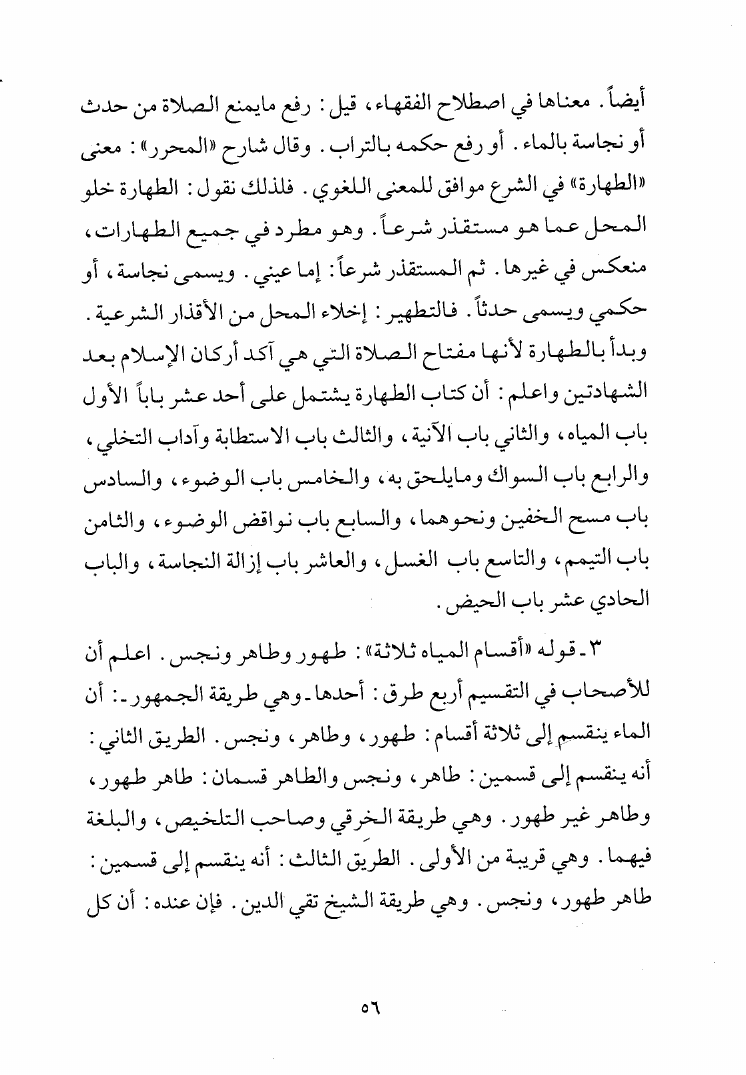 أيضاً. معناها في اصطلاح الفقهاء، قيل: رفع مايمنع الصلاة من حدث أو نجاسة بالماء. أو رفع حكمه بالتراب. وقال شارح «المحرر»: معنى «الطهارة» في الشرع موافق للمعنى اللغوي. فلذلك نقول: الطهارة خلو المحل عما هو مستقذر شرعاً. وهو مطرد في جميع الطهارات، منعكس في غيرها. ثم المستقذر شرعاً: إما عيني. ويسمى نجاسة، أو حكمي ويسمى حدثاً. فالتطهير: إخلاء المحل من الأقذار الشرعية. وبدأ بالطهارة لأنها مفتاح الصلاة التي هي آكد أركان الإسلام بعد الشهادتين واعلم: أن كتاب الطهارة يشتمل على أحد عشر باباً الأول باب المياه، والثاني باب الآنية، والثالث باب الاستطابة وآداب التخلي، والرابع باب السواك ومايلحق به، والخامس باب الوضوء، والسادس باب مسح الخفين ونحوهما، والسابع باب نواقض الوضوء، والثامن باب التيمم، والتاسع باب الغسل، والعاشر باب إزالة النجاسة، والباب الحادي عشر باب الحيض.

٣ـ قوله «أقسام المياه ثلاثة»: طهور وطاهر ونجس. اعلم أن للأصحاب في التقسيم أربع طرق: أحدها ـ وهي طريقة الجمهور ـ: أن الماء ينقسم إلى ثلاثة أقسام: طهور، وطاهر، ونجس. الطريق الثاني: أنه ينقسم إلى قسمين: طاهر، ونجس والطاهر قسمان: طاهر طهور، وطاهر غير طهور. وهي طريقة الخرقي وصاحب التلخيص، والبلغة فيهما. وهي قريبة من الأولى. الطريق الثالث: أنه ينقسم إلى قسمين: طاهر طهور، ونجس. وهي طريقة الشيخ تقي الدين. فإن عنده: أن كل

٥٦